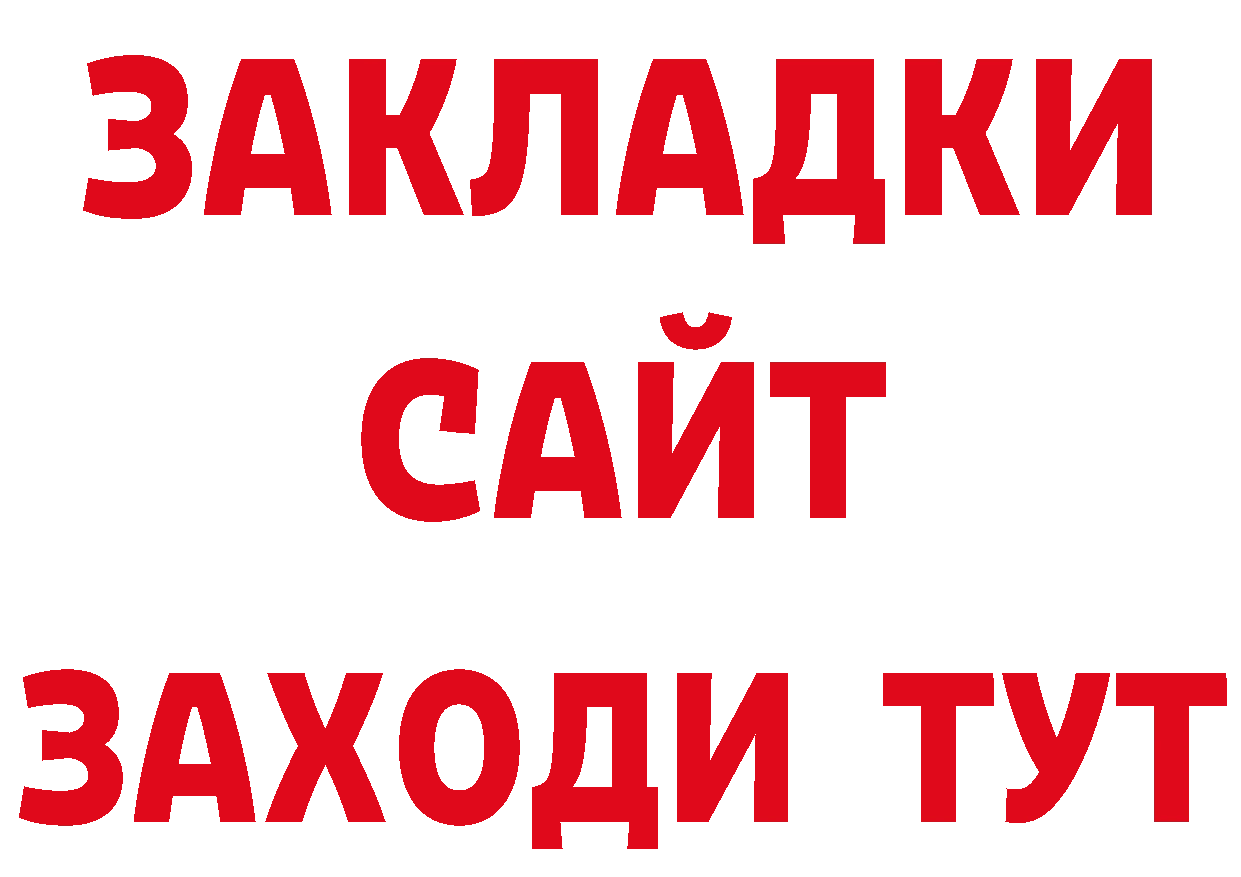 ЗАКЛАДКИ
САЙТ
ЗАХОДИ ТУТ